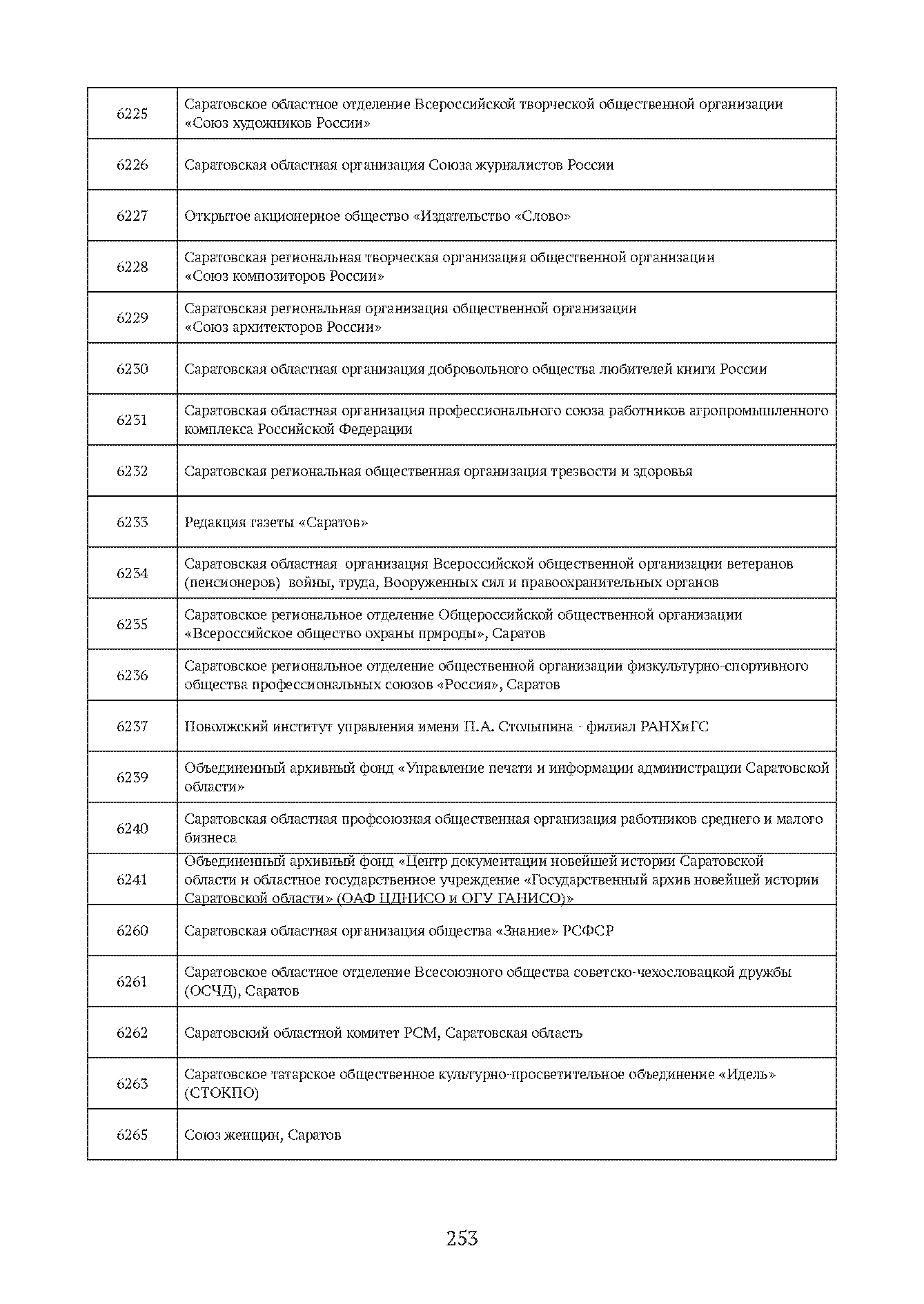 | | |
|---|---|
| 6225 | Саратовское областное отделение Всероссийской творческой общественной организации «Союз художников России» |
| 6226 | Саратовская областная организация Союза журналистов России |
| 6227 | Открытое акционерное общество «Издательство «Слово» |
| 6228 | Саратовская региональная творческая организация общественной организации «Союз композиторов России» |
| 6229 | Саратовская региональная организация общественной организации «Союз архитекторов России» |
| 6230 | Саратовская областная организация добровольного общества любителей книги России |
| 6231 | Саратовская областная организация профессионального союза работников агропромышленного комплекса Российской Федерации |
| 6232 | Саратовская региональная общественная организация трезвости и здоровья |
| 6233 | Редакция газеты «Саратов» |
| 6234 | Саратовская областная организация Всероссийской общественной организации ветеранов (пенсионеров) войны, труда, Вооруженных сил и правоохранительных органов |
| 6235 | Саратовское региональное отделение Общероссийской общественной организации «Всероссийское общество охраны природы», Саратов |
| 6236 | Саратовское региональное отделение общественной организации физкультурно-спортивного общества профессиональных союзов «Россия», Саратов |
| 6237 | Поволжский институт управления имени П.А. Столыпина - филиал РАНХиГС |
| 6239 | Объединенный архивный фонд «Управление печати и информации администрации Саратовской области» |
| 6240 | Саратовская областная профсоюзная общественная организация работников среднего и малого бизнеса |
| 6241 | Объединенный архивный фонд «Центр документации новейшей истории Саратовской области и областное государственное учреждение «Государственный архив новейшей истории Саратовской области» (ОАФ ЦДНИСО и ОГУ ГАНИСО)» |
| 6260 | Саратовская областная организация общества «Знание» РСФСР |
| 6261 | Саратовское областное отделение Всесоюзного общества советско-чехословацкой дружбы (ОСЧД), Саратов |
| 6262 | Саратовский областной комитет РСМ, Саратовская область |
| 6263 | Саратовское татарское общественное культурно-просветительное объединение «Идель» (СТОКПО) |
| 6265 | Союз женщин, Саратов |

253